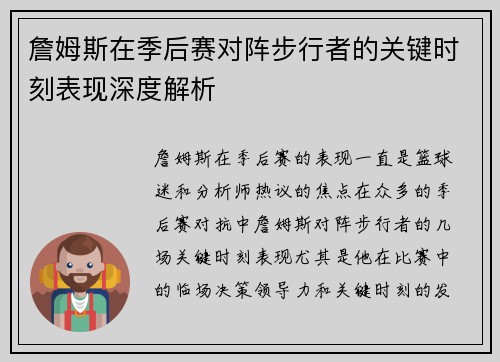 詹姆斯在季后赛对阵步行者的关键时刻表现深度解析

詹姆斯在季后赛的表现一直是篮球迷和分析师热议的焦点在众多的季后赛对抗中詹姆斯对阵步行者的几场关键时刻表现尤其是他在比赛中的临场决策领导力和关键时刻的发